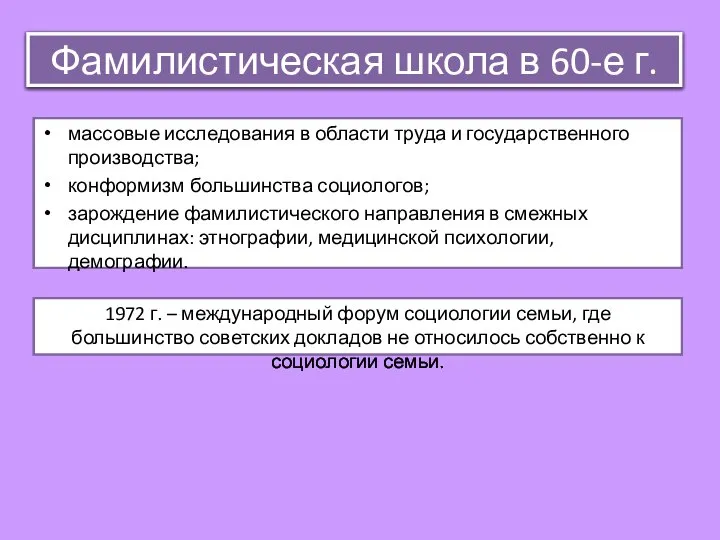 Фамилистическая школа в 60-е г.

• массовые исследования в области труда и государственного производства;
• конформизм большинства социологов;
• зарождение фамилистического направления в смежных дисциплинах: этнографии, медицинской психологии, демографии.

1972 г. – международный форум социологии семьи, где большинство советских докладов не относилось собственно к социологии семьи.